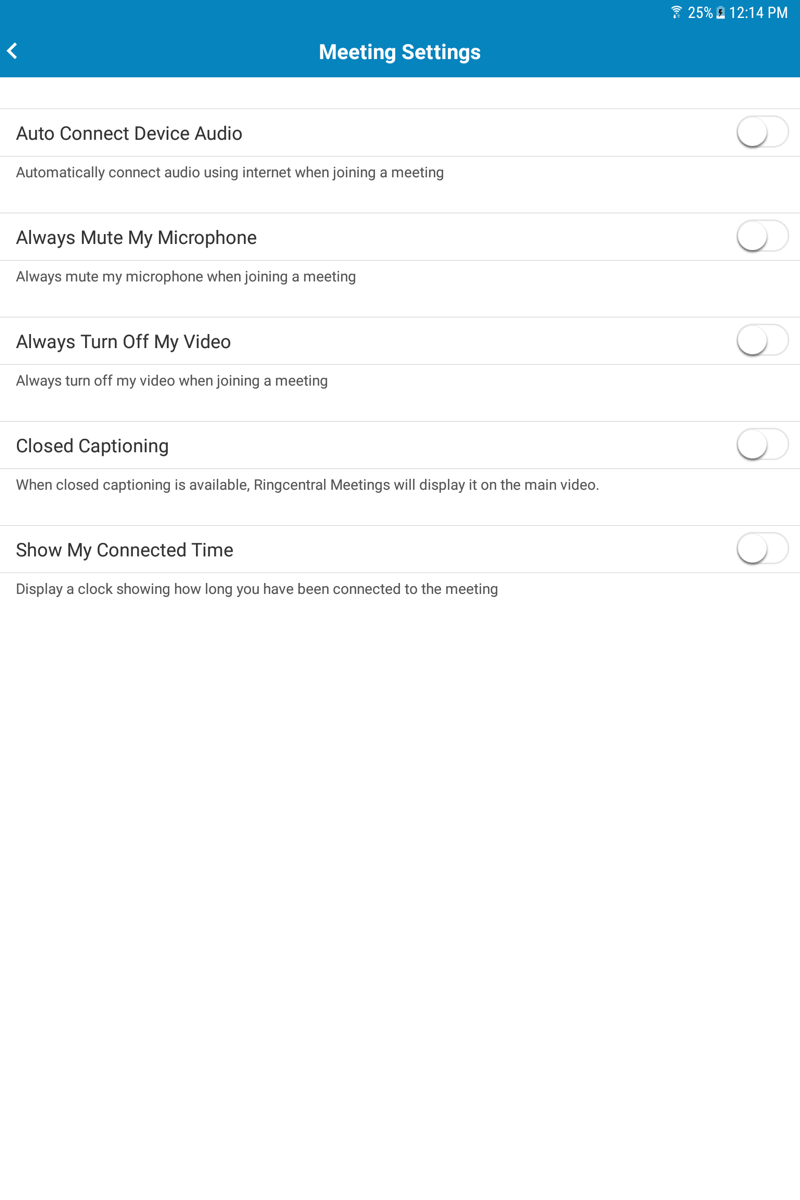 25% 12:14 PM

Meeting Settings

Auto Connect Device Audio

Automatically connect audio using internet when joining a meeting

Always Mute My Microphone

Always mute my microphone when joining a meeting

Always Turn Off My Video

Always turn off my video when joining a meeting

Closed Captioning

When closed captioning is available, Ringcentral Meetings will display it on the main video.

Show My Connected Time

Display a clock showing how long you have been connected to the meeting